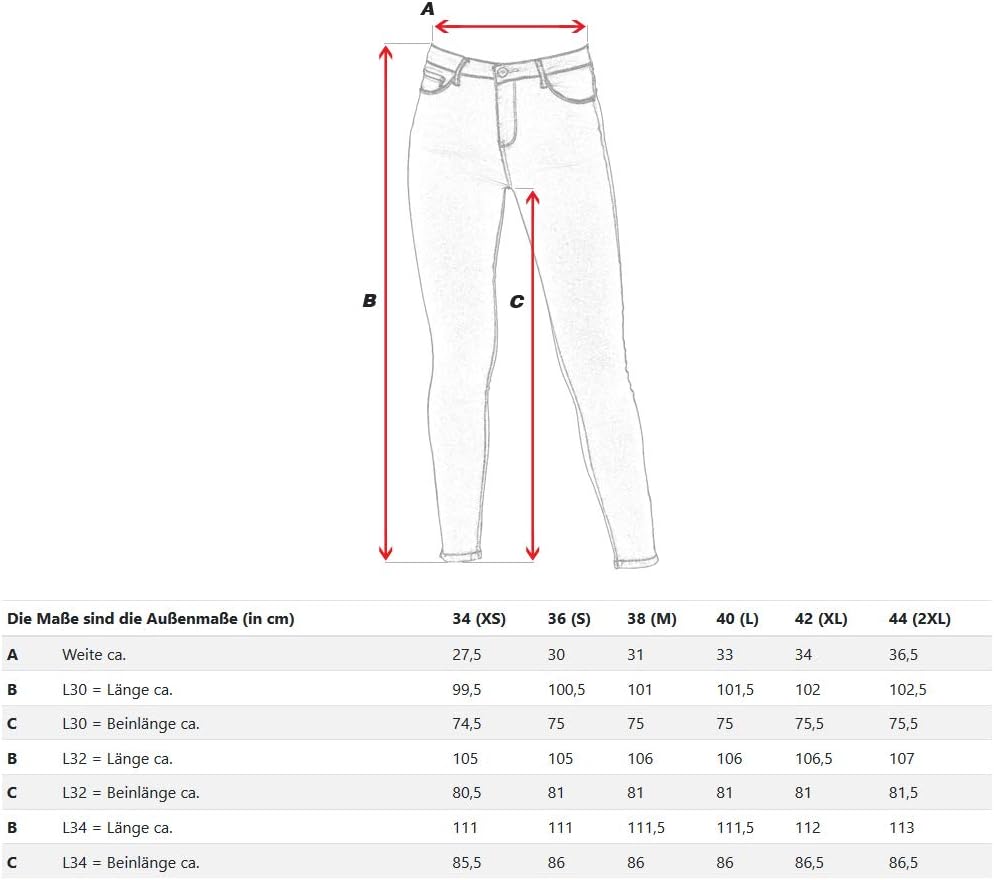 A

B

C

| Die Maße sind die Außenmaße (in cm) | | 34 (XS) | 36 (S) | 38 (M) | 40 (L) | 42 (XL) | 44 (2XL) |
|---|---|---|---|---|---|---|---|
| A | Weite ca. | 27,5 | 30 | 31 | 33 | 34 | 36,5 |
| B | L30 = Länge ca. | 99,5 | 100,5 | 101 | 101,5 | 102 | 102,5 |
| C | L30 = Beinlänge ca. | 74,5 | 75 | 75 | 75 | 75,5 | 75,5 |
| B | L32 = Länge ca. | 105 | 105 | 106 | 106 | 106,5 | 107 |
| C | L32 = Beinlänge ca. | 80,5 | 81 | 81 | 81 | 81 | 81,5 |
| B | L34 = Länge ca. | 111 | 111 | 111,5 | 111,5 | 112 | 113 |
| C | L34 = Beinlänge ca. | 85,5 | 86 | 86 | 86 | 86,5 | 86,5 |